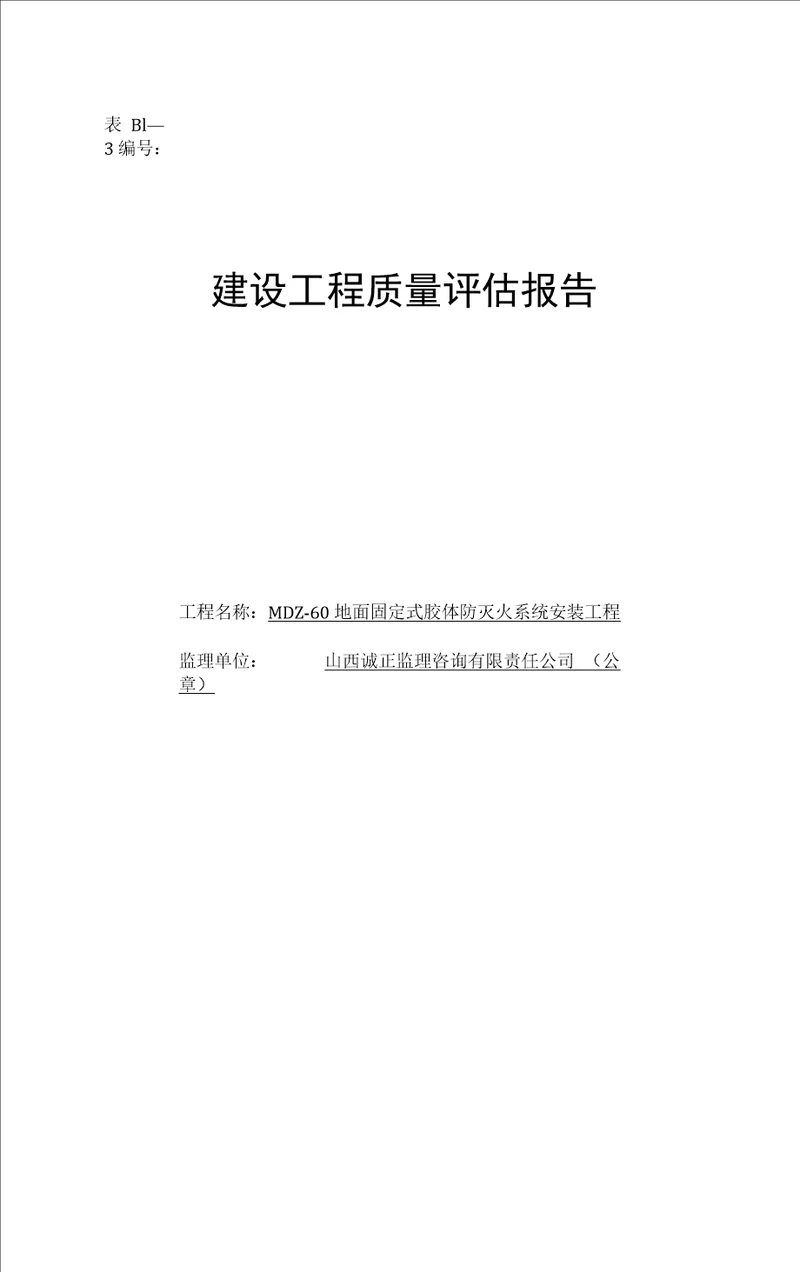 表 Bl—
3 编号：

建设工程质量评估报告

工程名称：MDZ-60 地面固定式胶体防灭火系统安装工程

监理单位：　　　　山西诚正监理咨询有限责任公司 （公章）